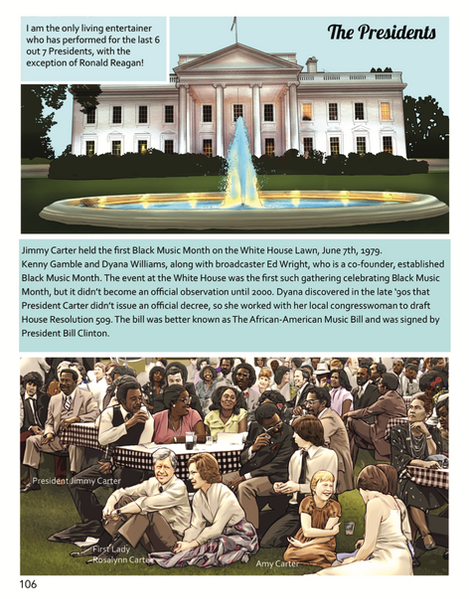 I am the only living entertainer who has performed for the last 6 out 7 Presidents, with the exception of Ronald Reagan!

The Presidents

Jimmy Carter held the first Black Music Month on the White House Lawn, June 7th, 1979. Kenny Gamble and Dyana Williams, along with broadcaster Ed Wright, who is a co-founder, established Black Music Month. The event at the White House was the first such gathering celebrating Black Music Month, but it didn't become an official observation until 2000. Dyana discovered in the late '90s that President Carter didn't issue an official decree, so she worked with her local congresswoman to draft House Resolution 509. The bill was better known as The African-American Music Bill and was signed by President Bill Clinton.

President Jimmy Carter

First Lady
Rosalynn Carter

Amy Carter

106